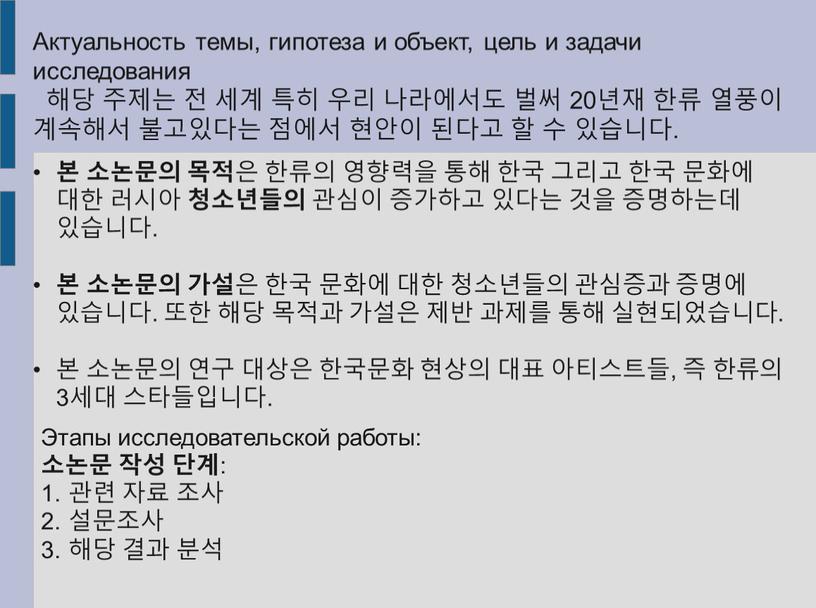 Актуальность темы, гипотеза и объект, цель и задачи исследования
해당 주제는 전 세계 특히 우리 나라에서도 벌써 20년재 한류 열풍이 계속해서 불고있다는 점에서 현안이 된다고 할 수 있습니다.

• 본 소논문의 목적은 한류의 영향력을 통해 한국 그리고 한국 문화에 대한 러시아 청소년들의 관심이 증가하고 있다는 것을 증명하는데 있습니다.

• 본 소논문의 가설은 한국 문화에 대한 청소년들의 관심증과 증명에 있습니다. 또한 해당 목적과 가설은 제반 과제를 통해 실현되었습니다.

• 본 소논문의 연구 대상은 한국문화 현상의 대표 아티스트들, 즉 한류의 3세대 스타들입니다.

Этапы исследовательской работы:
소논문 작성 단계:
1. 관련 자료 조사
2. 설문조사
3. 해당 결과 분석